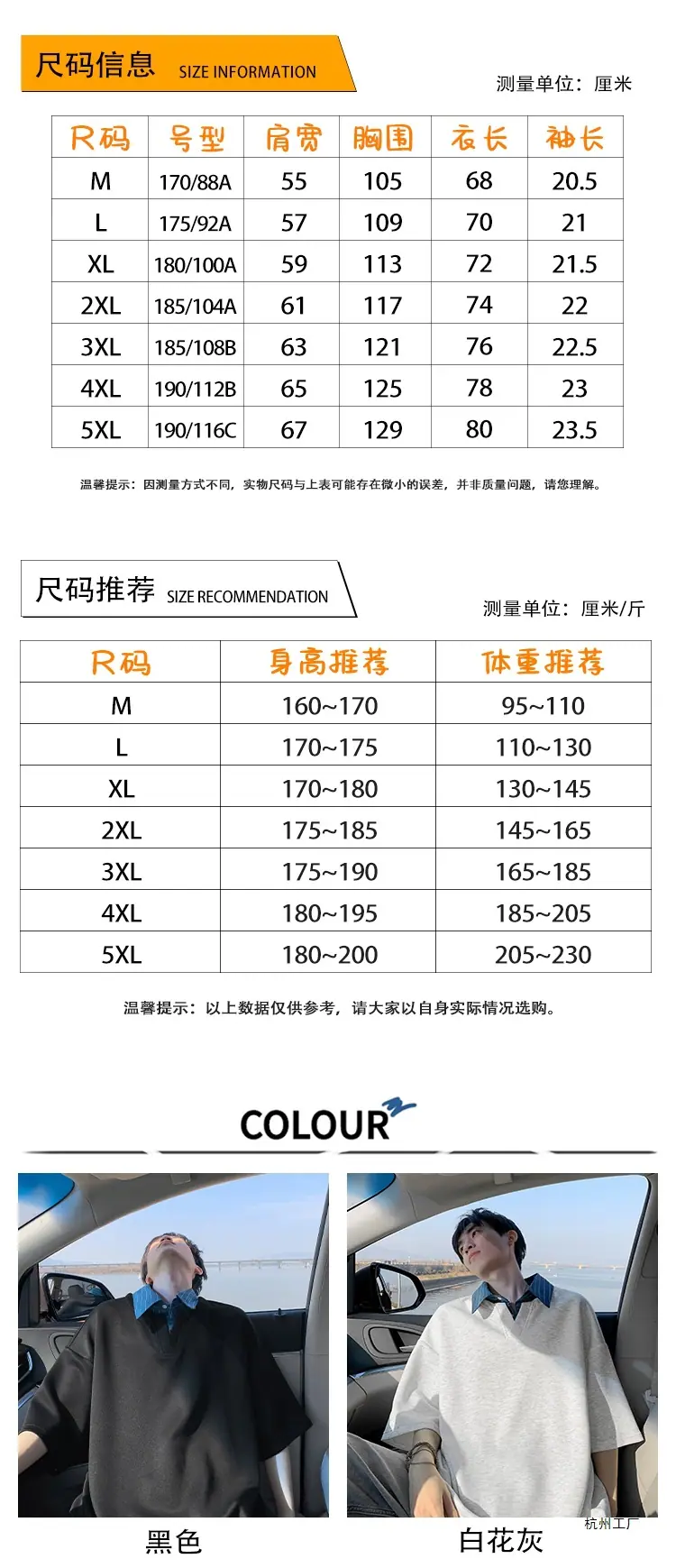 尺码信息 SIZE INFORMATION

测量单位：厘米

| 尺码 | 号型 | 肩宽 | 胸围 | 衣长 | 袖长 |
|---|---|---|---|---|---|
| M | 170/88A | 55 | 105 | 68 | 20.5 |
| L | 175/92A | 57 | 109 | 70 | 21 |
| XL | 180/100A | 59 | 113 | 72 | 21.5 |
| 2XL | 185/104A | 61 | 117 | 74 | 22 |
| 3XL | 185/108B | 63 | 121 | 76 | 22.5 |
| 4XL | 190/112B | 65 | 125 | 78 | 23 |
| 5XL | 190/116C | 67 | 129 | 80 | 23.5 |

温馨提示：因测量方式不同，实物尺码与上表可能存在微小的误差，并非质量问题，请您理解。

尺码推荐 SIZE RECOMMENDATION

测量单位：厘米/斤

| 尺码 | 身高推荐 | 体重推荐 |
|---|---|---|
| M | 160~170 | 95~110 |
| L | 170~175 | 110~130 |
| XL | 170~180 | 130~145 |
| 2XL | 175~185 | 145~165 |
| 3XL | 175~190 | 165~185 |
| 4XL | 180~195 | 185~205 |
| 5XL | 180~200 | 205~230 |

温馨提示：以上数据仅供参考，请大家以自身实际情况选购。

COLOUR

黑色

白花灰

杭州工厂